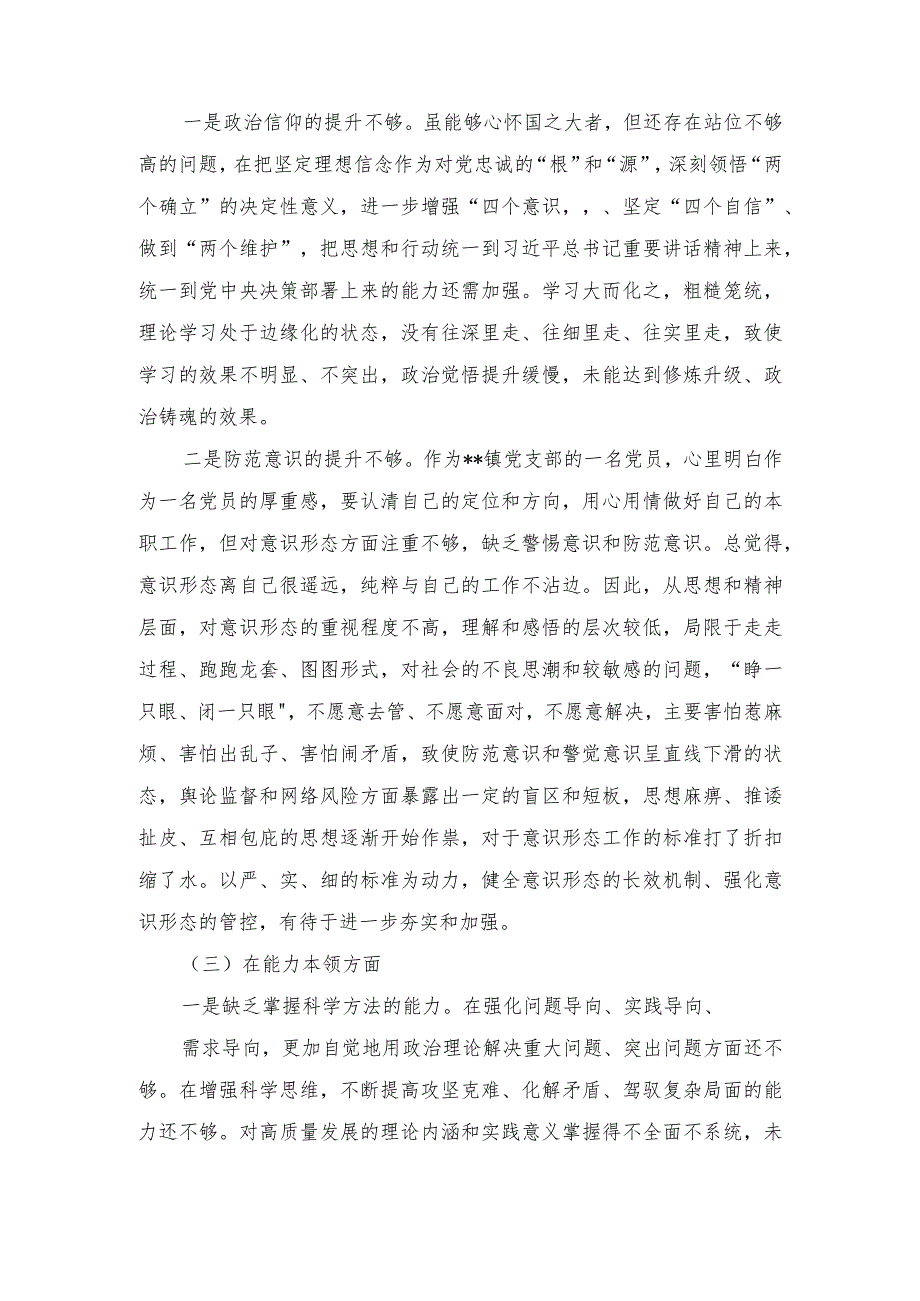 一是政治信仰的提升不够。虽能够心怀国之大者，但还存在站位不够高的问题，在把坚定理想信念作为对党忠诚的“根”和“源”，深刻领悟“两个确立”的决定性意义，进一步增强“四个意识，，、坚定“四个自信”、做到“两个维护”，把思想和行动统一到习近平总书记重要讲话精神上来，统一到党中央决策部署上来的能力还需加强。学习大而化之，粗糙笼统，理论学习处于边缘化的状态，没有往深里走、往细里走、往实里走，致使学习的效果不明显、不突出，政治觉悟提升缓慢，未能达到修炼升级、政治铸魂的效果。

二是防范意识的提升不够。作为**镇党支部的一名党员，心里明白作为一名党员的厚重感，要认清自己的定位和方向，用心用情做好自己的本职工作，但对意识形态方面注重不够，缺乏警惕意识和防范意识。总觉得，意识形态离自己很遥远，纯粹与自己的工作不沾边。因此，从思想和精神层面，对意识形态的重视程度不高，理解和感悟的层次较低，局限于走走过程、跑跑龙套、图图形式，对社会的不良思潮和较敏感的问题，“睁一只眼、闭一只眼",不愿意去管、不愿意面对，不愿意解决，主要害怕惹麻烦、害怕出乱子、害怕闹矛盾，致使防范意识和警觉意识呈直线下滑的状态，舆论监督和网络风险方面暴露出一定的盲区和短板，思想麻痹、推诿扯皮、互相包庇的思想逐渐开始作祟，对于意识形态工作的标准打了折扣缩了水。以严、实、细的标准为动力，健全意识形态的长效机制、强化意识形态的管控，有待于进一步夯实和加强。

（三）在能力本领方面

一是缺乏掌握科学方法的能力。在强化问题导向、实践导向、

需求导向，更加自觉地用政治理论解决重大问题、突出问题方面还不够。在增强科学思维，不断提高攻坚克难、化解矛盾、驾驭复杂局面的能力还不够。对高质量发展的理论内涵和实践意义掌握得不全面不系统，未